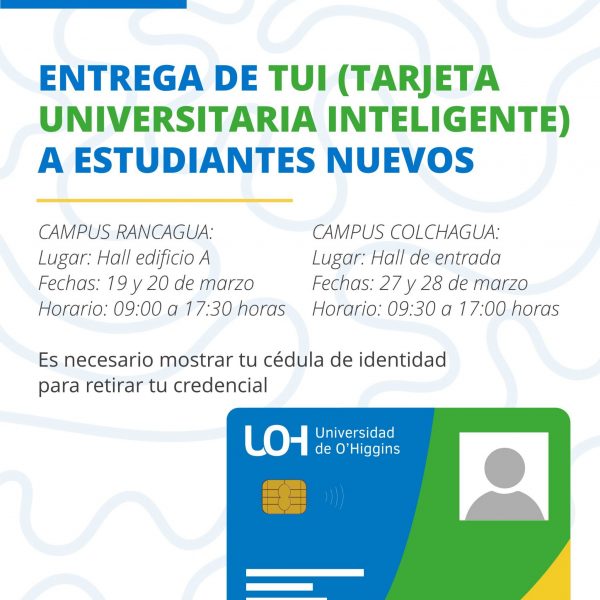 ENTREGA DE TUI (TARJETA UNIVERSITARIA INTELIGENTE) A ESTUDIANTES NUEVOS

CAMPUS RANCAGUA:
Lugar: Hall edificio A
Fechas: 19 y 20 de marzo
Horario: 09:00 a 17:30 horas

CAMPUS COLCHAGUA:
Lugar: Hall de entrada
Fechas: 27 y 28 de marzo
Horario: 09:30 a 17:00 horas

Es necesario mostrar tu cédula de identidad para retirar tu credencial

UOH Universidad de O'Higgins